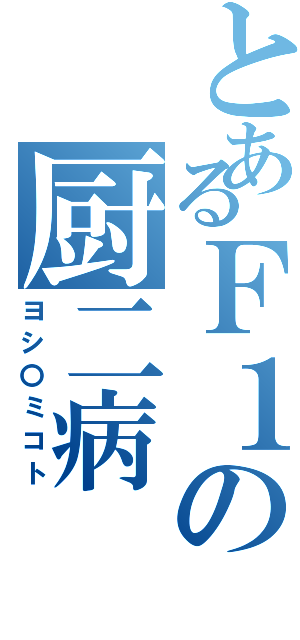 とあるＦ１の厨二病
ヨシ○ミコト